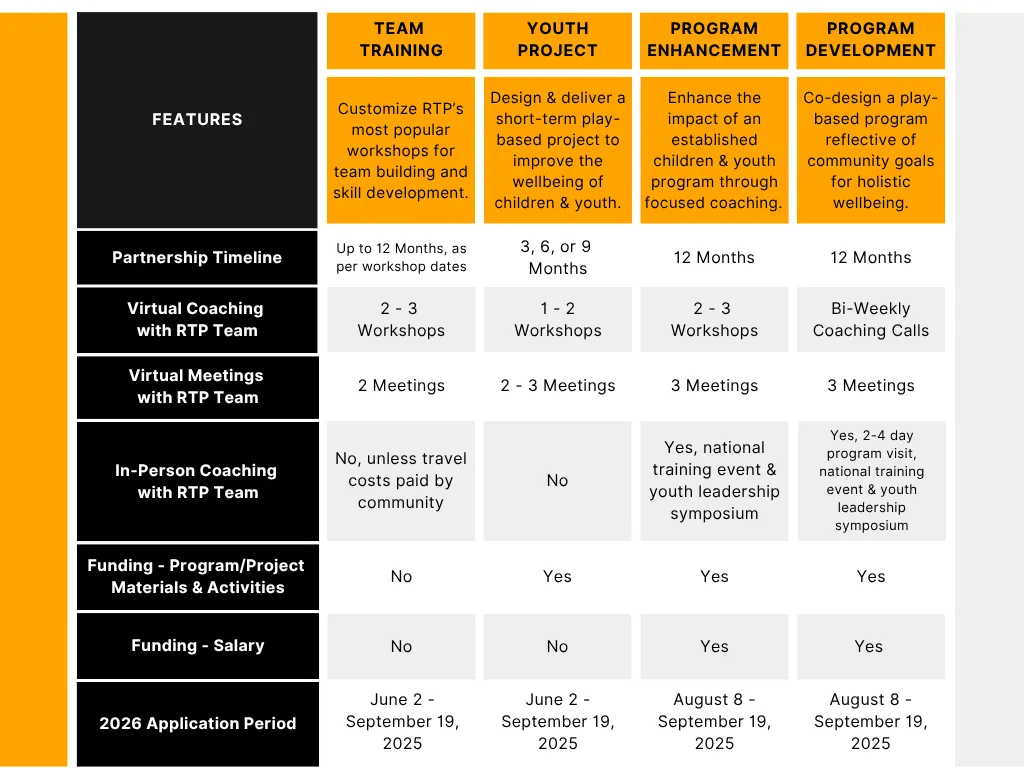 | FEATURES | TEAM TRAINING | YOUTH PROJECT | PROGRAM ENHANCEMENT | PROGRAM DEVELOPMENT |
|---|---|---|---|---|
| | Customize RTP's most popular workshops for team building and skill development. | Design & deliver a short-term play-based project to improve the wellbeing of children & youth. | Enhance the impact of an established children & youth program through focused coaching. | Co-design a play-based program reflective of community goals for holistic wellbeing. |
| Partnership Timeline | Up to 12 Months, as per workshop dates | 3, 6, or 9 Months | 12 Months | 12 Months |
| Virtual Coaching with RTP Team | 2 - 3 Workshops | 1 - 2 Workshops | 2 - 3 Workshops | Bi-Weekly Coaching Calls |
| Virtual Meetings with RTP Team | 2 Meetings | 2 - 3 Meetings | 3 Meetings | 3 Meetings |
| In-Person Coaching with RTP Team | No, unless travel costs paid by community | No | Yes, national training event & youth leadership symposium | Yes, 2-4 day program visit, national training event & youth leadership symposium |
| Funding - Program/Project Materials & Activities | No | Yes | Yes | Yes |
| Funding - Salary | No | No | Yes | Yes |
| 2026 Application Period | June 2 - September 19, 2025 | June 2 - September 19, 2025 | August 8 - September 19, 2025 | August 8 - September 19, 2025 |